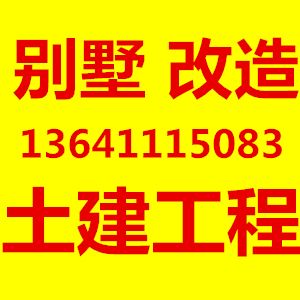 别墅 改造
13641115083
土建工程